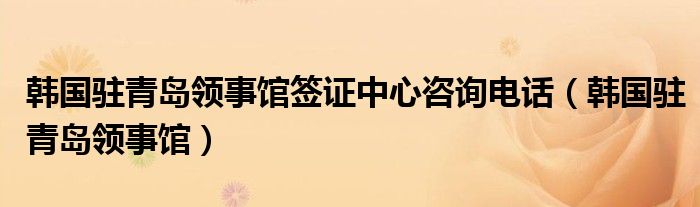 韩国驻青岛领事馆签证中心咨询电话（韩国驻青岛领事馆）